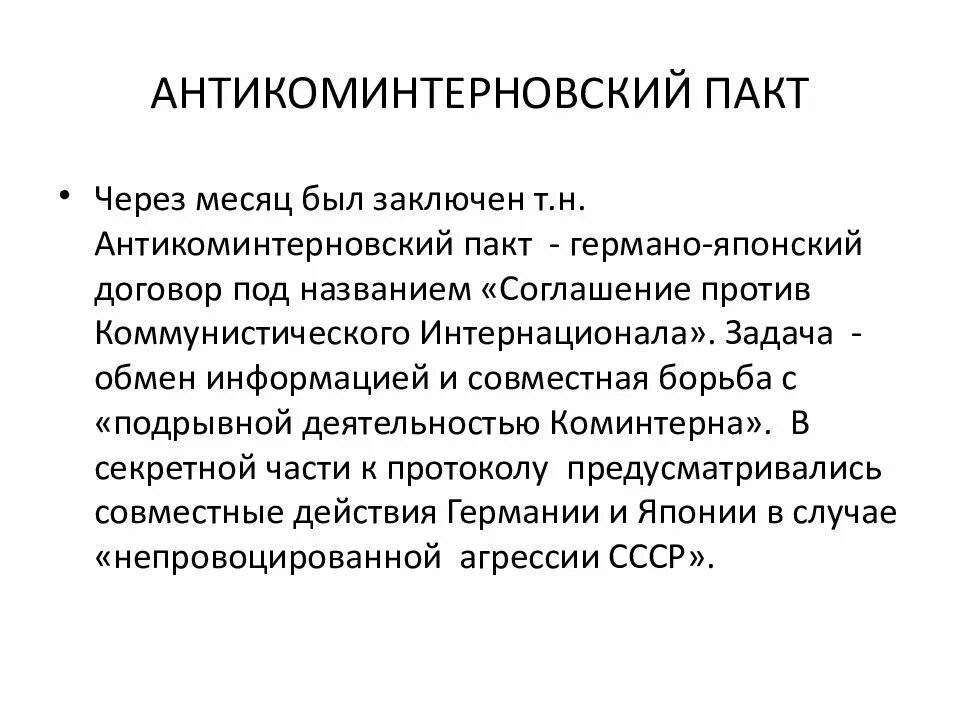 АНТИКОМИНТЕРНОВСКИЙ ПАКТ

• Через месяц был заключен т.н. Антикоминтерновский пакт - германо-японский договор под названием «Соглашение против Коммунистического Интернационала». Задача - обмен информацией и совместная борьба с «подрывной деятельностью Коминтерна». В секретной части к протоколу предусматривались совместные действия Германии и Японии в случае «непровоцированной агрессии СССР».